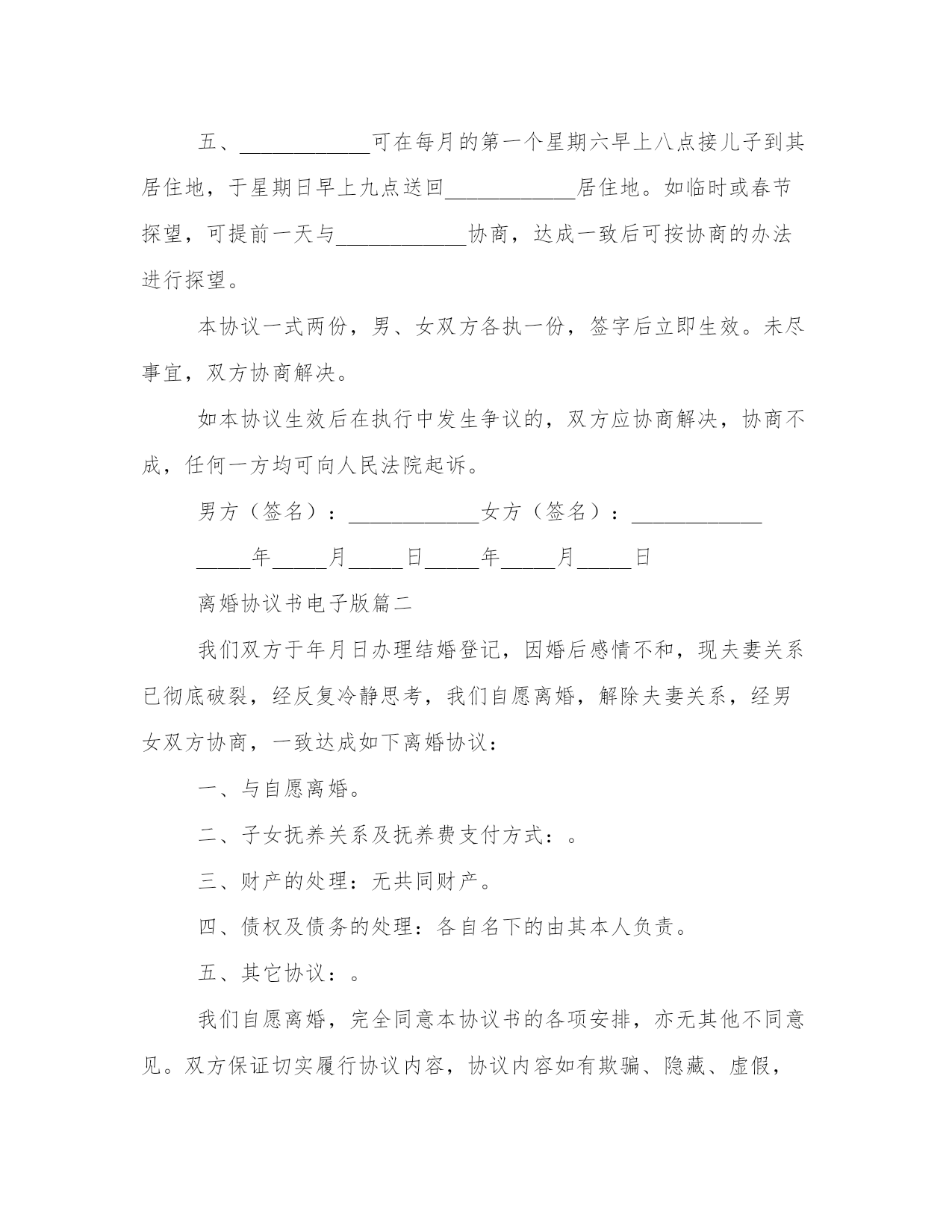 五、____________可在每月的第一个星期六早上八点接儿子到其居住地，于星期日早上九点送回____________居住地。如临时或春节探望，可提前一天与____________协商，达成一致后可按协商的办法进行探望。

本协议一式两份，男、女双方各执一份，签字后立即生效。未尽事宜，双方协商解决。

如本协议生效后在执行中发生争议的，双方应协商解决，协商不成，任何一方均可向人民法院起诉。

男方（签名）：____________女方（签名）：____________

_____年_____月_____日_____年_____月_____日

离婚协议书电子版篇二

我们双方于年月日办理结婚登记，因婚后感情不和，现夫妻关系已彻底破裂，经反复冷静思考，我们自愿离婚，解除夫妻关系，经男女双方协商，一致达成如下离婚协议：

一、与自愿离婚。

二、子女抚养关系及抚养费支付方式：。

三、财产的处理：无共同财产。

四、债权及债务的处理：各自名下的由其本人负责。

五、其它协议：。

我们自愿离婚，完全同意本协议书的各项安排，亦无其他不同意见。双方保证切实履行协议内容，协议内容如有欺骗、隐藏、虚假，